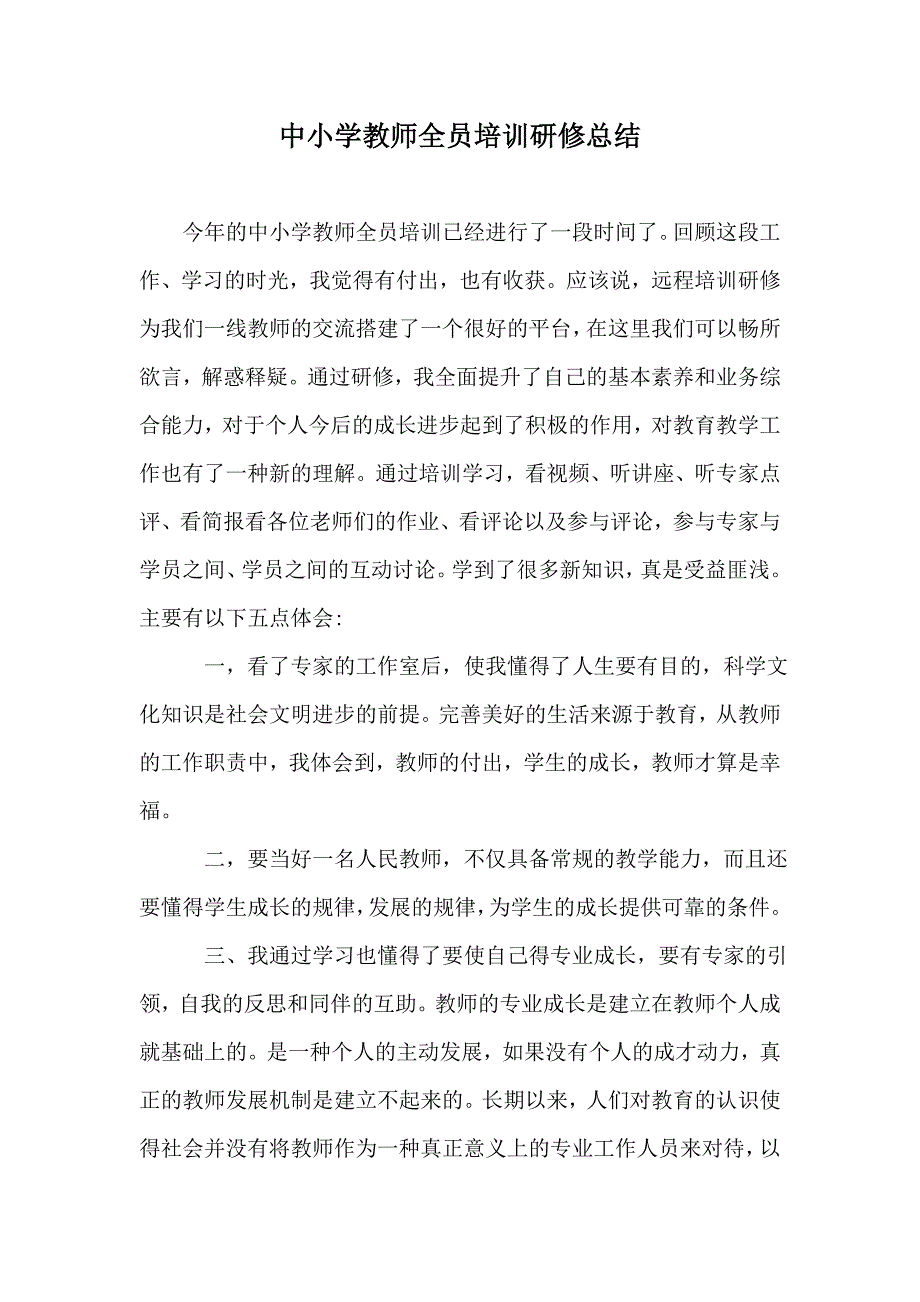 中小学教师全员培训研修总结

今年的中小学教师全员培训已经进行了一段时间了。回顾这段工作、学习的时光，我觉得有付出，也有收获。应该说，远程培训研修为我们一线教师的交流搭建了一个很好的平台，在这里我们可以畅所欲言，解惑释疑。通过研修，我全面提升了自己的基本素养和业务综合能力，对于个人今后的成长进步起到了积极的作用，对教育教学工作也有了一种新的理解。通过培训学习，看视频、听讲座、听专家点评、看简报看各位老师们的作业、看评论以及参与评论，参与专家与学员之间、学员之间的互动讨论。学到了很多新知识，真是受益匪浅。主要有以下五点体会:

一，看了专家的工作室后，使我懂得了人生要有目的，科学文化知识是社会文明进步的前提。完善美好的生活来源于教育，从教师的工作职责中，我体会到，教师的付出，学生的成长，教师才算是幸福。

二，要当好一名人民教师，不仅具备常规的教学能力，而且还要懂得学生成长的规律，发展的规律，为学生的成长提供可靠的条件。

三、我通过学习也懂得了要使自己得专业成长，要有专家的引领，自我的反思和同伴的互助。教师的专业成长是建立在教师个人成就基础上的。是一种个人的主动发展，如果没有个人的成才动力，真正的教师发展机制是建立不起来的。长期以来，人们对教育的认识使得社会并没有将教师作为一种真正意义上的专业工作人员来对待，以